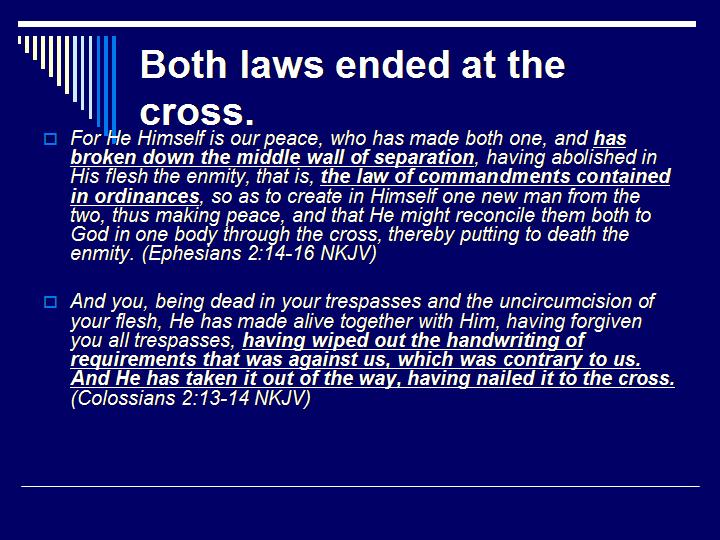 Both laws ended at the cross.

For He Himself is our peace, who has made both one, and has broken down the middle wall of separation, having abolished in His flesh the enmity, that is, the law of commandments contained in ordinances, so as to create in Himself one new man from the two, thus making peace, and that He might reconcile them both to God in one body through the cross, thereby putting to death the enmity. (Ephesians 2:14-16 NKJV)

And you, being dead in your trespasses and the uncircumcision of your flesh, He has made alive together with Him, having forgiven you all trespasses, having wiped out the handwriting of requirements that was against us, which was contrary to us. And He has taken it out of the way, having nailed it to the cross. (Colossians 2:13-14 NKJV)